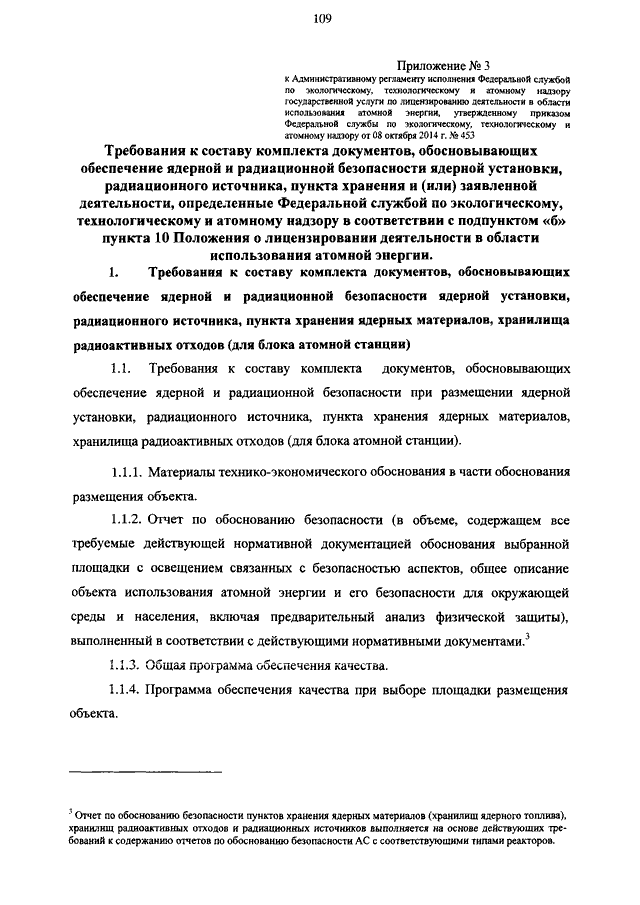 109

Приложение № 3
к Административному регламенту исполнения Федеральной службой по экологическому, технологическому и атомному надзору государственной услуги по лицензированию деятельности в области использования атомной энергии, утвержденному приказом Федеральной службы по экологическому, технологическому и атомному надзору от 08 октября 2014 г. № 453

Требования к составу комплекта документов, обосновывающих обеспечение ядерной и радиационной безопасности ядерной установки, радиационного источника, пункта хранения и (или) заявленной деятельности, определенные Федеральной службой по экологическому, технологическому и атомному надзору в соответствии с подпунктом «б» пункта 10 Положения о лицензировании деятельности в области использования атомной энергии.

1. Требования к составу комплекта документов, обосновывающих обеспечение ядерной и радиационной безопасности ядерной установки, радиационного источника, пункта хранения ядерных материалов, хранилища радиоактивных отходов (для блока атомной станции)

1.1. Требования к составу комплекта документов, обосновывающих обеспечение ядерной и радиационной безопасности при размещении ядерной установки, радиационного источника, пункта хранения ядерных материалов, хранилища радиоактивных отходов (для блока атомной станции).

1.1.1. Материалы технико-экономического обоснования в части обоснования размещения объекта.

1.1.2. Отчет по обоснованию безопасности (в объеме, содержащем все требуемые действующей нормативной документацией обоснования выбранной площадки с освещением связанных с безопасностью аспектов, общее описание объекта использования атомной энергии и его безопасности для окружающей среды и населения, включая предварительный анализ физической защиты), выполненный в соответствии с действующими нормативными документами.$^3$

1.1.3. Общая программа обеспечения качества.

1.1.4. Программа обеспечения качества при выборе площадки размещения объекта.

$^3$ Отчет по обоснованию безопасности пунктов хранения ядерных материалов (хранилищ ядерного топлива), хранилищ радиоактивных отходов и радиационных источников выполняется на основе действующих требований к содержанию отчетов по обоснованию безопасности АС с соответствующими типами реакторов.